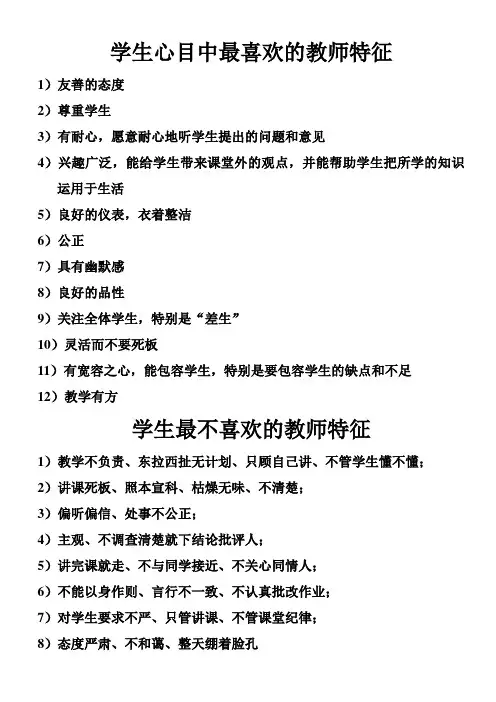 学生心目中最喜欢的教师特征

1）友善的态度

2）尊重学生

3）有耐心，愿意耐心地听学生提出的问题和意见

4）兴趣广泛，能给学生带来课堂外的观点，并能帮助学生把所学的知识运用于生活

5）良好的仪表，衣着整洁

6）公正

7）具有幽默感

8）良好的品性

9）关注全体学生，特别是“差生”

10）灵活而不要死板

11）有宽容之心，能包容学生，特别是要包容学生的缺点和不足

12）教学有方

学生最不喜欢的教师特征

1）教学不负责、东拉西扯无计划、只顾自己讲、不管学生懂不懂；

2）讲课死板、照本宣科、枯燥无味、不清楚；

3）偏听偏信、处事不公正；

4）主观、不调查清楚就下结论批评人；

5）讲完课就走、不与同学接近、不关心同情人；

6）不能以身作则、言行不一致、不认真批改作业；

7）对学生要求不严、只管讲课、不管课堂纪律；

8）态度严肃、不和蔼、整天绷着脸孔